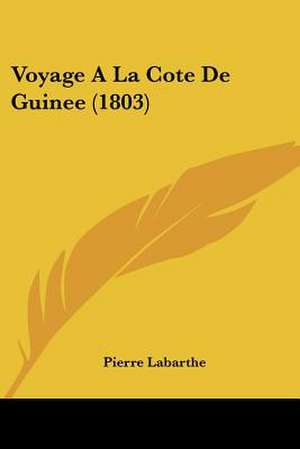 Voyage A La Cote De Guinee (1803)

Pierre Labarthe